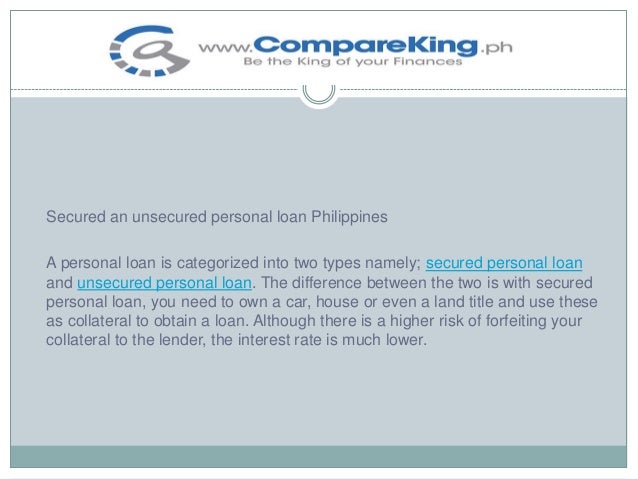 www.CompareKing.ph
Be the King of your Finances

Secured an unsecured personal loan Philippines

A personal loan is categorized into two types namely; secured personal loan and unsecured personal loan. The difference between the two is with secured personal loan, you need to own a car, house or even a land title and use these as collateral to obtain a loan. Although there is a higher risk of forfeiting your collateral to the lender, the interest rate is much lower.